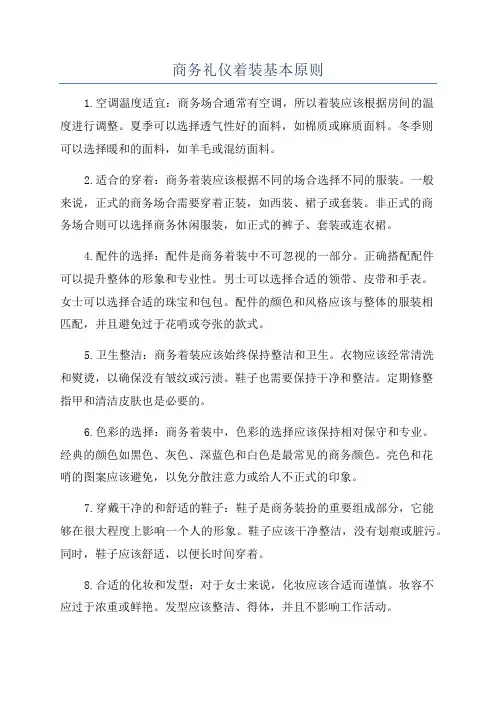 商务礼仪着装基本原则

1.空调温度适宜：商务场合通常有空调，所以着装应该根据房间的温度进行调整。夏季可以选择透气性好的面料，如棉质或麻质面料。冬季则可以选择暖和的面料，如羊毛或混纺面料。

2.适合的穿着：商务着装应该根据不同的场合选择不同的服装。一般来说，正式的商务场合需要穿着正装，如西装、裙子或套装。非正式的商务场合则可以选择商务休闲服装，如正式的裤子、套装或连衣裙。

4.配件的选择：配件是商务着装中不可忽视的一部分。正确搭配配件可以提升整体的形象和专业性。男士可以选择合适的领带、皮带和手表。女士可以选择合适的珠宝和包包。配件的颜色和风格应该与整体的服装相匹配，并且避免过于花哨或夸张的款式。

5.卫生整洁：商务着装应该始终保持整洁和卫生。衣物应该经常清洗和熨烫，以确保没有皱纹或污渍。鞋子也需要保持干净和整洁。定期修整指甲和清洁皮肤也是必要的。

6.色彩的选择：商务着装中，色彩的选择应该保持相对保守和专业。经典的颜色如黑色、灰色、深蓝色和白色是最常见的商务颜色。亮色和花哨的图案应该避免，以免分散注意力或给人不正式的印象。

7.穿戴干净的和舒适的鞋子：鞋子是商务装扮的重要组成部分，它能够在很大程度上影响一个人的形象。鞋子应该干净整洁，没有划痕或脏污。同时，鞋子应该舒适，以便长时间穿着。

8.合适的化妆和发型：对于女士来说，化妆应该合适而谨慎。妆容不应过于浓重或鲜艳。发型应该整洁、得体，并且不影响工作活动。